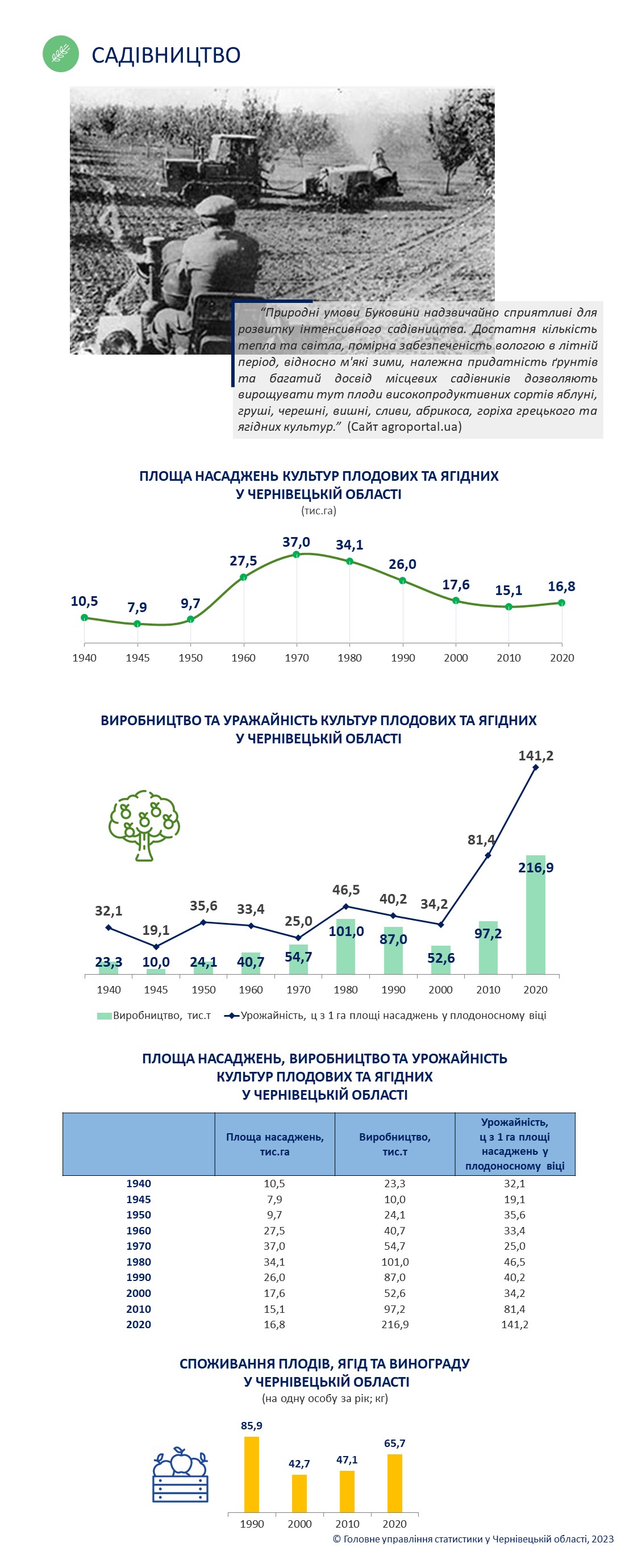 САДІВНИЦТВО

"Природні умови Буковини надзвичайно сприятливі для розвитку інтенсивного садівництва. Достатня кількість тепла та світла, помірна забезпеченість вологою в літній період, відносно м'які зими, належна придатність ґрунтів та багатий досвід місцевих садівників дозволяють вирощувати тут плоди високопродуктивних сортів яблуні, груші, черешні, вишні, сливи, абрикоса, горіха грецького та ягідних культур." (Сайт agroportal.ua)

ПЛОЩА НАСАДЖЕНЬ КУЛЬТУР ПЛОДОВИХ ТА ЯГІДНИХ У ЧЕРНІВЕЦЬКІЙ ОБЛАСТІ
(тис.га)

10,5 7,9 9,7 27,5 37,0 34,1 26,0 17,6 15,1 16,8
1940 1945 1950 1960 1970 1980 1990 2000 2010 2020

ВИРОБНИЦТВО ТА УРАЖАЙНІСТЬ КУЛЬТУР ПЛОДОВИХ ТА ЯГІДНИХ У ЧЕРНІВЕЦЬКІЙ ОБЛАСТІ

32,1 19,1 35,6 33,4 25,0 46,5 40,2 34,2 81,4 141,2
23,3 10,0 24,1 40,7 54,7 101,0 87,0 52,6 97,2 216,9
1940 1945 1950 1960 1970 1980 1990 2000 2010 2020
Виробництво, тис.т Урожайність, ц з 1 га площі насаджень у плодоносному віці

ПЛОЩА НАСАДЖЕНЬ, ВИРОБНИЦТВО ТА УРОЖАЙНІСТЬ КУЛЬТУР ПЛОДОВИХ ТА ЯГІДНИХ У ЧЕРНІВЕЦЬКІЙ ОБЛАСТІ

| | Площа насаджень, тис.га | Виробництво, тис.т | Урожайність, ц з 1 га площі насаджень у плодоносному віці |
|---|---|---|---|
| 1940 | 10,5 | 23,3 | 32,1 |
| 1945 | 7,9 | 10,0 | 19,1 |
| 1950 | 9,7 | 24,1 | 35,6 |
| 1960 | 27,5 | 40,7 | 33,4 |
| 1970 | 37,0 | 54,7 | 25,0 |
| 1980 | 34,1 | 101,0 | 46,5 |
| 1990 | 26,0 | 87,0 | 40,2 |
| 2000 | 17,6 | 52,6 | 34,2 |
| 2010 | 15,1 | 97,2 | 81,4 |
| 2020 | 16,8 | 216,9 | 141,2 |

СПОЖИВАННЯ ПЛОДІВ, ЯГІД ТА ВИНОГРАДУ У ЧЕРНІВЕЦЬКІЙ ОБЛАСТІ
(на одну особу за рік; кг)

85,9 42,7 47,1 65,7
1990 2000 2010 2020

© Головне управління статистики у Чернівецькій області, 2023